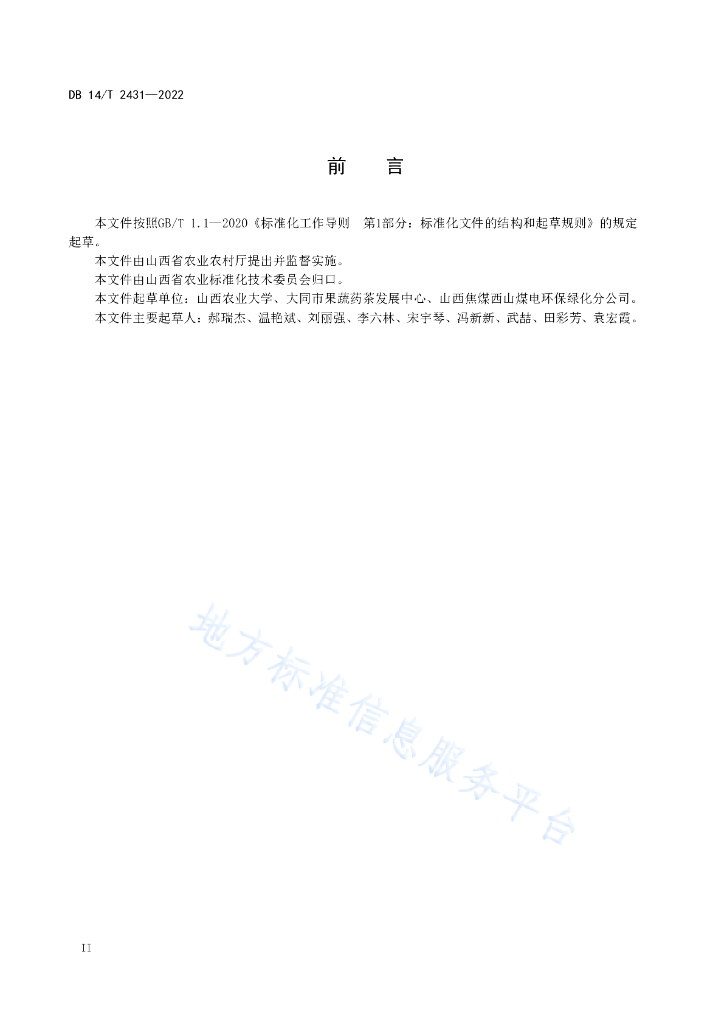 DB 14/T 2431—2022

前 言

本文件按照GB/T 1.1—2020《标准化工作导则 第1部分：标准化文件的结构和起草规则》的规定起草。

本文件由山西省农业农村厅提出并监督实施。

本文件由山西省农业标准化技术委员会归口。

本文件起草单位：山西农业大学、大同市果蔬药茶发展中心、山西焦煤西山煤电环保绿化分公司。

本文件主要起草人：郝瑞杰、温艳斌、刘丽强、李六林、宋宇琴、冯新新、武喆、田彩芳、袁宏霞。

II

地方标准信息服务平台